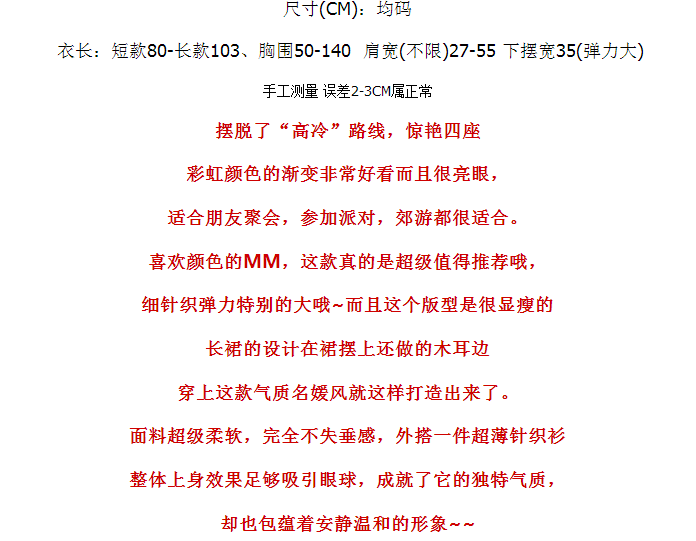 尺寸(CM)：均码

衣长：短款80-长款103、胸围50-140 肩宽(不限)27-55 下摆宽35(弹力大)

手工测量 误差2-3CM属正常

摆脱了“高冷”路线，惊艳四座

彩虹颜色的渐变非常好看而且很亮眼，

适合朋友聚会，参加派对，郊游都很适合。

喜欢颜色的MM，这款真的是超级值得推荐哦，

细针织弹力特别的大哦~而且这个版型是很显瘦的

长裙的设计在裙摆上还做的木耳边

穿上这款气质名媛风就这样打造出来了。

面料超级柔软，完全不失垂感，外搭一件超薄针织衫

整体上身效果足够吸引眼球，成就了它的独特气质，

却也包蕴着安静温和的形象~~